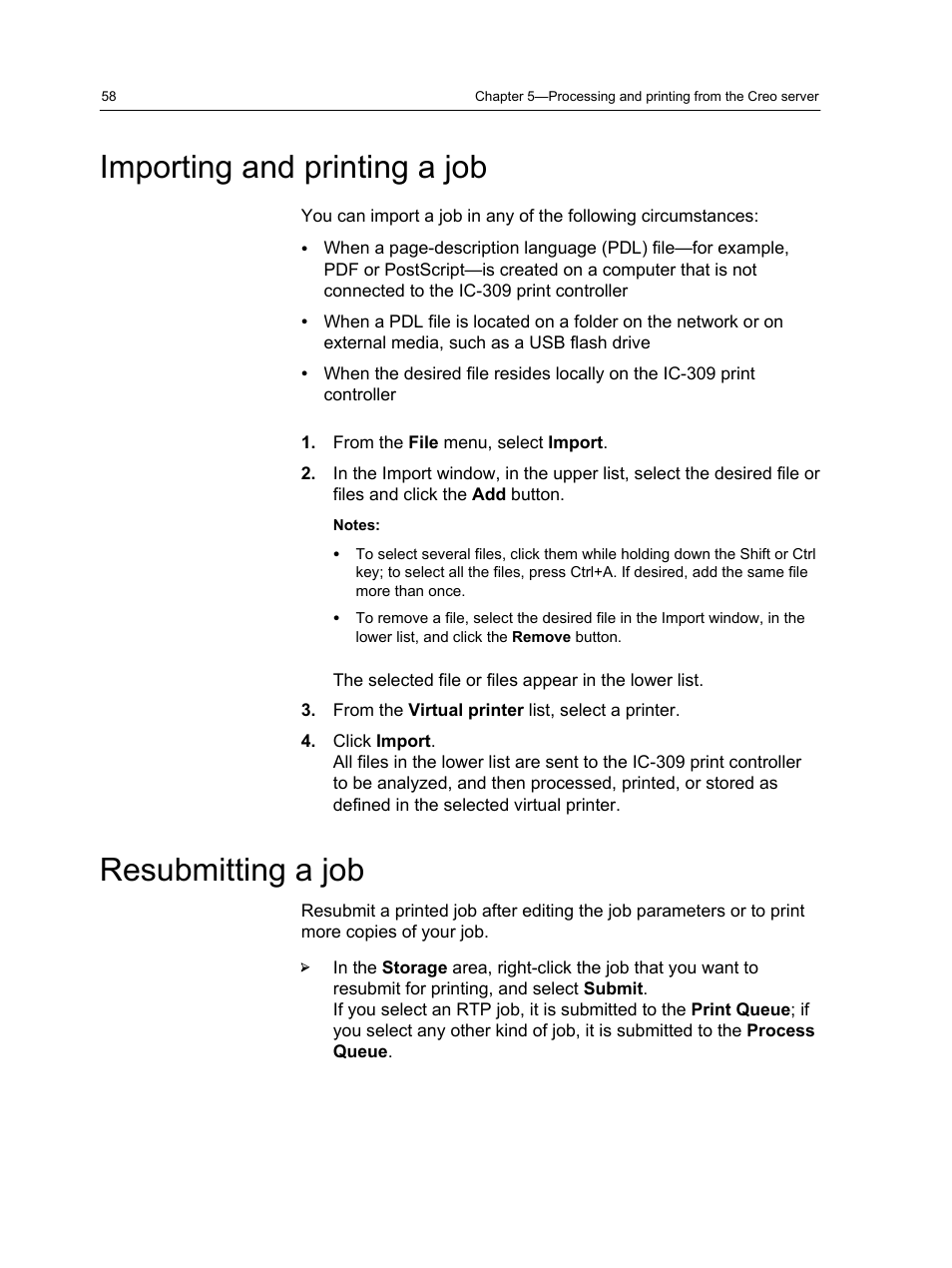 58 Chapter 5—Processing and printing from the Creo server

Importing and printing a job

You can import a job in any of the following circumstances:

• When a page-description language (PDL) file—for example, PDF or PostScript—is created on a computer that is not connected to the IC-309 print controller

• When a PDL file is located on a folder on the network or on external media, such as a USB flash drive

• When the desired file resides locally on the IC-309 print controller

1. From the File menu, select Import.

2. In the Import window, in the upper list, select the desired file or files and click the Add button.

Notes:

• To select several files, click them while holding down the Shift or Ctrl key; to select all the files, press Ctrl+A. If desired, add the same file more than once.

• To remove a file, select the desired file in the Import window, in the lower list, and click the Remove button.

The selected file or files appear in the lower list.

3. From the Virtual printer list, select a printer.

4. Click Import.
All files in the lower list are sent to the IC-309 print controller to be analyzed, and then processed, printed, or stored as defined in the selected virtual printer.

Resubmitting a job

Resubmit a printed job after editing the job parameters or to print more copies of your job.

➢ In the Storage area, right-click the job that you want to resubmit for printing, and select Submit.
If you select an RTP job, it is submitted to the Print Queue; if you select any other kind of job, it is submitted to the Process Queue.